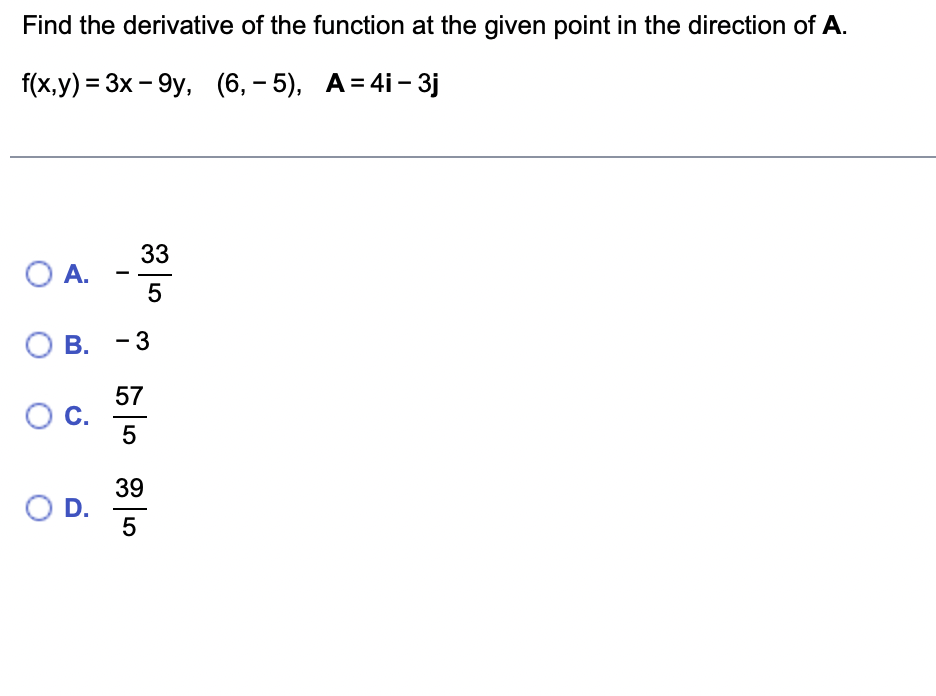 Find the derivative of the function at the given point in the direction of **A**.

$f(x,y) = 3x - 9y$, $(6, -5)$, $\mathbf{A} = 4\mathbf{i} - 3\mathbf{j}$

A. $-\frac{33}{5}$

B. $-3$

C. $\frac{57}{5}$

D. $\frac{39}{5}$